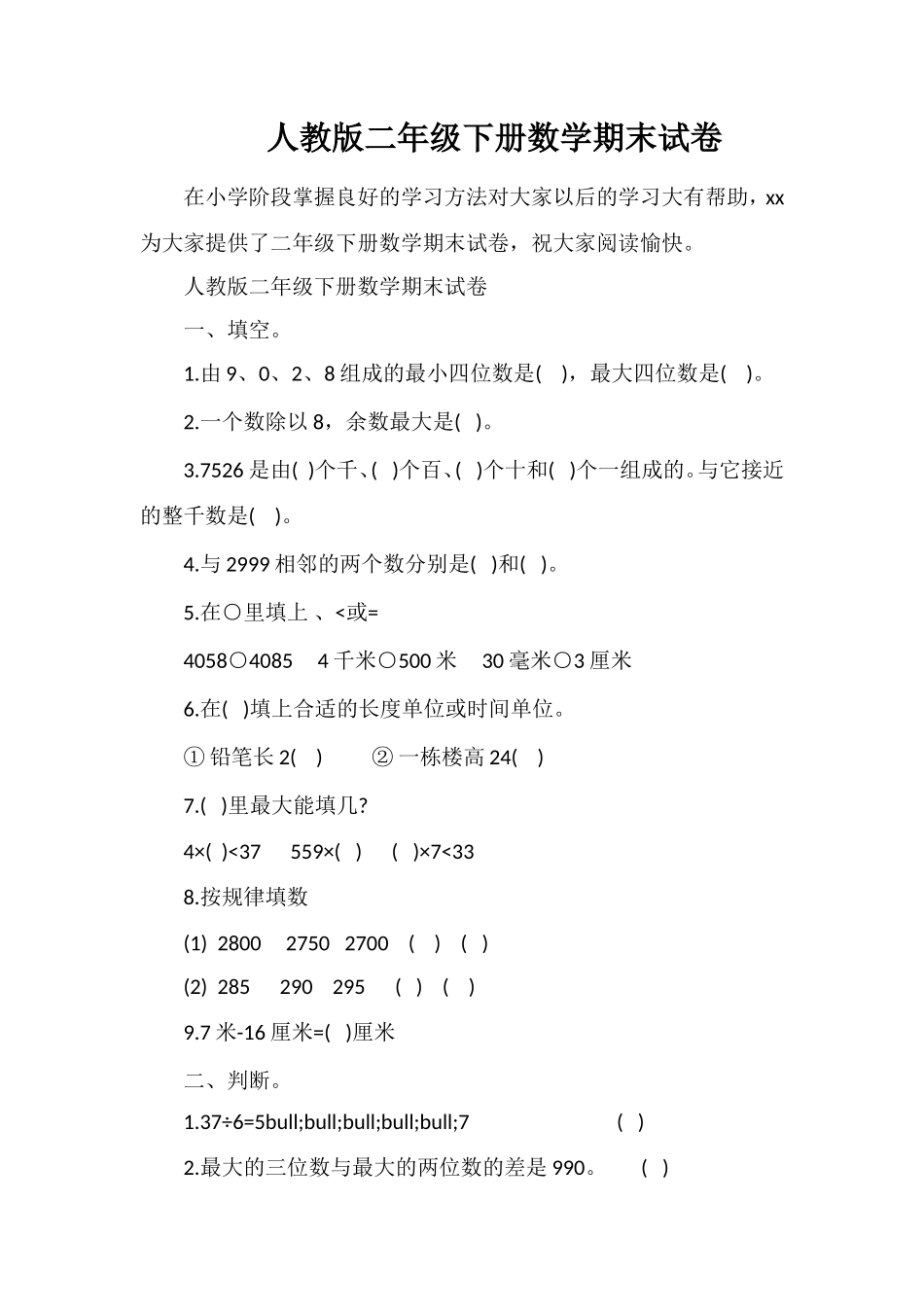 人教版二年级下册数学期末试卷

在小学阶段掌握良好的学习方法对大家以后的学习大有帮助，xx为大家提供了二年级下册数学期末试卷，祝大家阅读愉快。

人教版二年级下册数学期末试卷

一、填空。

1.由 9、0、2、8 组成的最小四位数是(　)，最大四位数是(　)。

2.一个数除以 8，余数最大是(　)。

3.7526 是由(　)个千、(　)个百、(　)个十和(　)个一组成的。与它接近的整千数是(　)。

4.与 2999 相邻的两个数分别是(　)和(　)。

5.在○里填上 、<或=

4058○4085　4 千米○500 米　30 毫米○3 厘米

6.在(　)填上合适的长度单位或时间单位。

① 铅笔长 2(　)　　② 一栋楼高 24(　)

7.(　)里最大能填几?

4×(　)<37　559×(　)　(　)×7<33

8.按规律填数

(1) 2800　2750　2700　(　)　(　)

(2) 285　290　295　(　)　(　)

9.7 米-16 厘米=(　)厘米

二、判断。

1.37÷6=5bull;bull;bull;bull;bull;7　　(　)

2.最大的三位数与最大的两位数的差是 990。　(　)